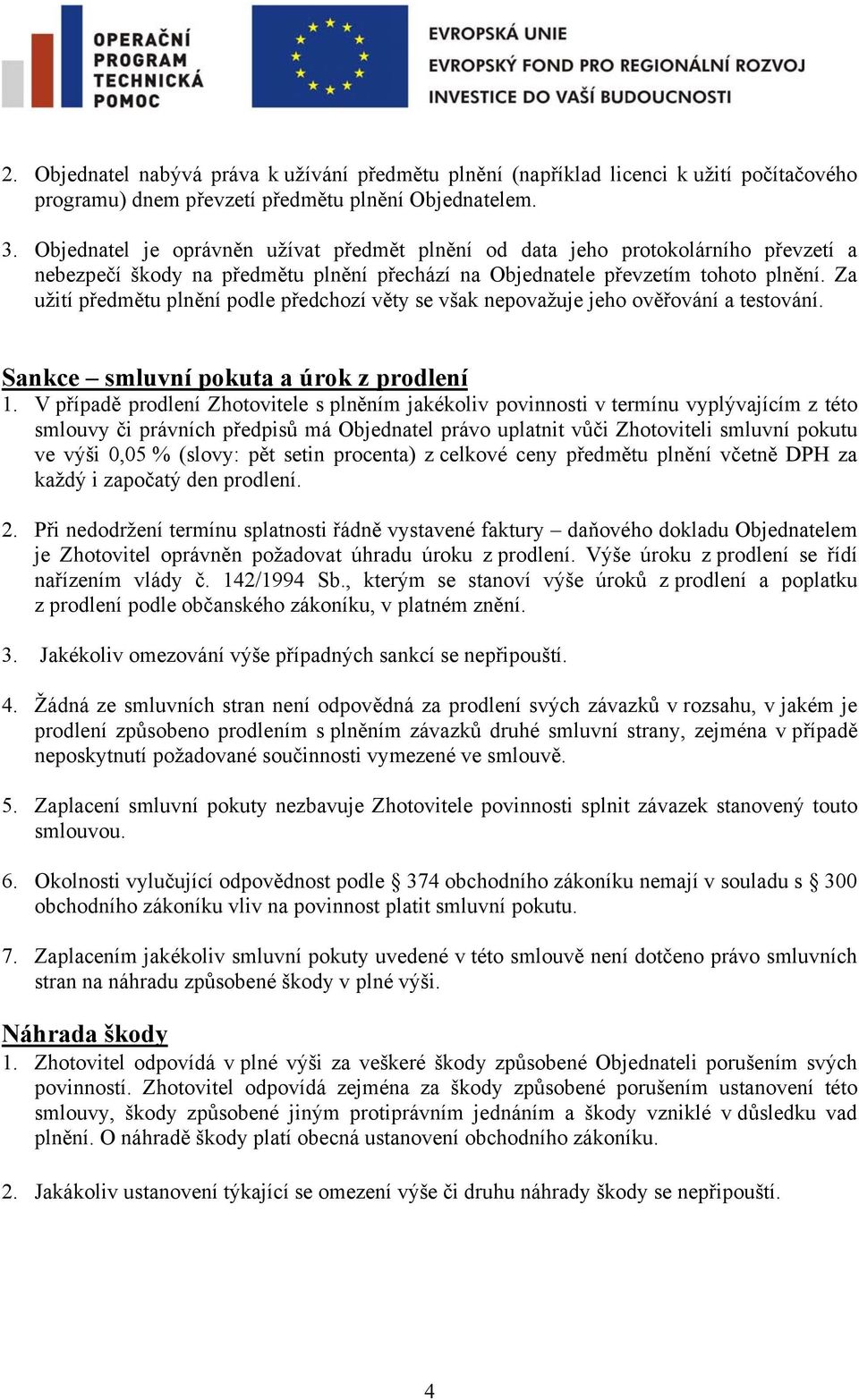 OPERAČNÍ PROGRAM TECHNICKÁ POMOC

EVROPSKÁ UNIE
EVROPSKÝ FOND PRO REGIONÁLNÍ ROZVOJ
INVESTICE DO VAŠÍ BUDOUCNOSTI

2. Objednatel nabývá práva k užívání předmětu plnění (například licenci k užití počítačového programu) dnem převzetí předmětu plnění Objednatelem.

3. Objednatel je oprávněn užívat předmět plnění od data jeho protokolárního převzetí a nebezpečí škody na předmětu plnění přechází na Objednatele převzetím tohoto plnění. Za užití předmětu plnění podle předchozí věty se však nepovažuje jeho ověřování a testování.

Sankce – smluvní pokuta a úrok z prodlení

1. V případě prodlení Zhotovitele s plněním jakékoliv povinnosti v termínu vyplývajícím z této smlouvy či právních předpisů má Objednatel právo uplatnit vůči Zhotoviteli smluvní pokutu ve výši 0,05 % (slovy: pět setin procenta) z celkové ceny předmětu plnění včetně DPH za každý i započatý den prodlení.

2. Při nedodržení termínu splatnosti řádně vystavené faktury – daňového dokladu Objednatelem je Zhotovitel oprávněn požadovat úhradu úroku z prodlení. Výše úroku z prodlení se řídí nařízením vlády č. 142/1994 Sb., kterým se stanoví výše úroků z prodlení a poplatku z prodlení podle občanského zákoníku, v platném znění.

3. Jakékoliv omezování výše případných sankcí se nepřipouští.

4. Žádná ze smluvních stran není odpovědná za prodlení svých závazků v rozsahu, v jakém je prodlení způsobeno prodlením s plněním závazků druhé smluvní strany, zejména v případě neposkytnutí požadované součinnosti vymezené ve smlouvě.

5. Zaplacení smluvní pokuty nezbavuje Zhotovitele povinnosti splnit závazek stanovený touto smlouvou.

6. Okolnosti vylučující odpovědnost podle § 374 obchodního zákoníku nemají v souladu s § 300 obchodního zákoníku vliv na povinnost platit smluvní pokutu.

7. Zaplacením jakékoliv smluvní pokuty uvedené v této smlouvě není dotčeno právo smluvních stran na náhradu způsobené škody v plné výši.

Náhrada škody

1. Zhotovitel odpovídá v plné výši za veškeré škody způsobené Objednateli porušením svých povinností. Zhotovitel odpovídá zejména za škody způsobené porušením ustanovení této smlouvy, škody způsobené jiným protiprávním jednáním a škody vzniklé v důsledku vad plnění. O náhradě škody platí obecná ustanovení obchodního zákoníku.

2. Jakákoliv ustanovení týkající se omezení výše či druhu náhrady škody se nepřipouští.

4